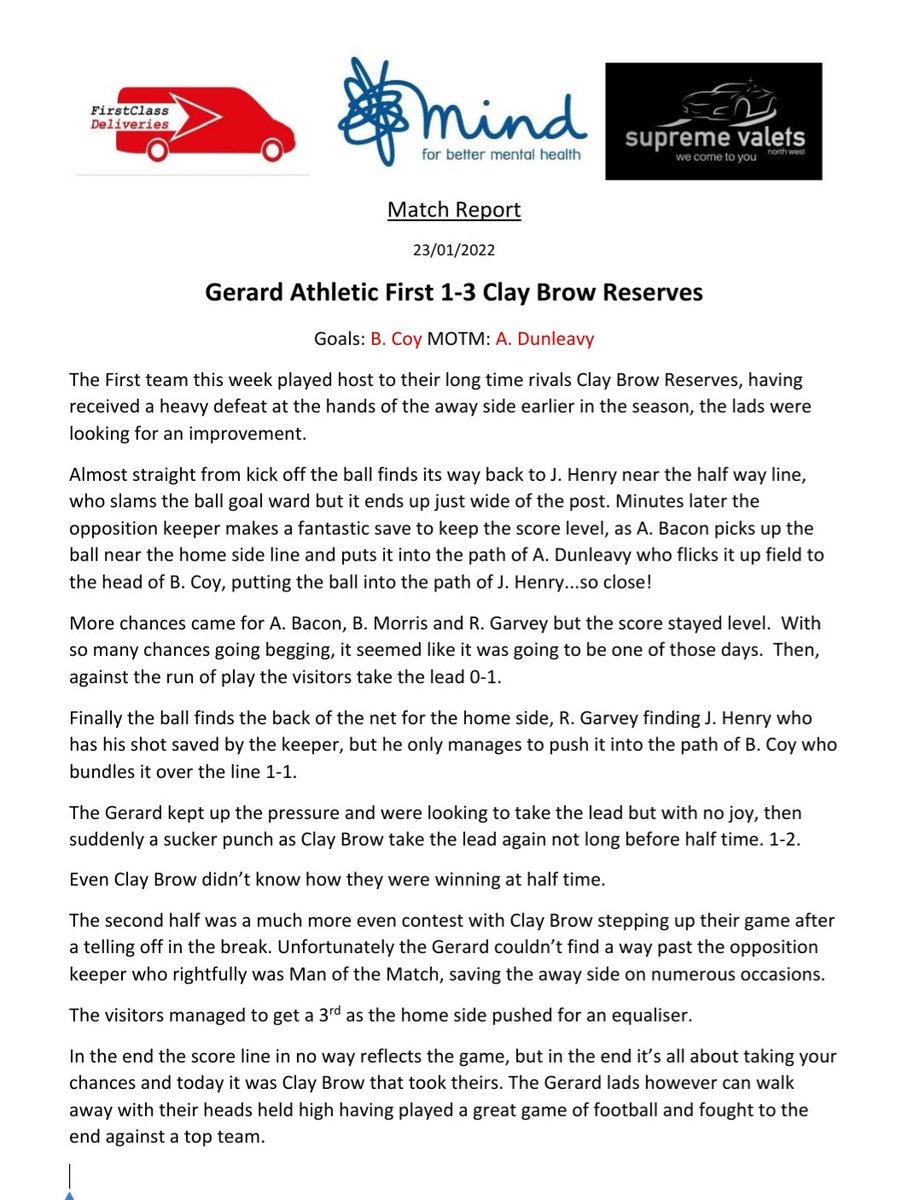 FirstClass Deliveries

mind
for better mental health

supreme valets
we come to you north west

Match Report

23/01/2022

Gerard Athletic First 1-3 Clay Brow Reserves

Goals: B. Coy MOTM: A. Dunleavy

The First team this week played host to their long time rivals Clay Brow Reserves, having received a heavy defeat at the hands of the away side earlier in the season, the lads were looking for an improvement.

Almost straight from kick off the ball finds its way back to J. Henry near the half way line, who slams the ball goal ward but it ends up just wide of the post. Minutes later the opposition keeper makes a fantastic save to keep the score level, as A. Bacon picks up the ball near the home side line and puts it into the path of A. Dunleavy who flicks it up field to the head of B. Coy, putting the ball into the path of J. Henry...so close!

More chances came for A. Bacon, B. Morris and R. Garvey but the score stayed level. With so many chances going begging, it seemed like it was going to be one of those days. Then, against the run of play the visitors take the lead 0-1.

Finally the ball finds the back of the net for the home side, R. Garvey finding J. Henry who has his shot saved by the keeper, but he only manages to push it into the path of B. Coy who bundles it over the line 1-1.

The Gerard kept up the pressure and were looking to take the lead but with no joy, then suddenly a sucker punch as Clay Brow take the lead again not long before half time. 1-2.

Even Clay Brow didn't know how they were winning at half time.

The second half was a much more even contest with Clay Brow stepping up their game after a telling off in the break. Unfortunately the Gerard couldn't find a way past the opposition keeper who rightfully was Man of the Match, saving the away side on numerous occasions.

The visitors managed to get a 3$^{rd}$ as the home side pushed for an equaliser.

In the end the score line in no way reflects the game, but in the end it's all about taking your chances and today it was Clay Brow that took theirs. The Gerard lads however can walk away with their heads held high having played a great game of football and fought to the end against a top team.